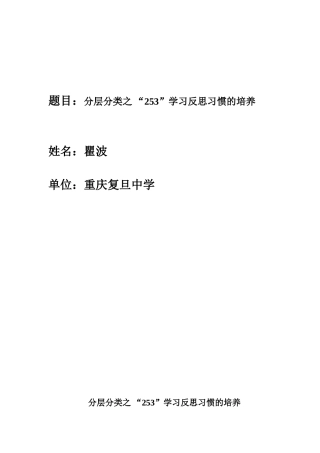 题目：分层分类之“253”学习反思习惯的培养

姓名：瞿波

单位：重庆复旦中学

分层分类之“253”学习反思习惯的培养